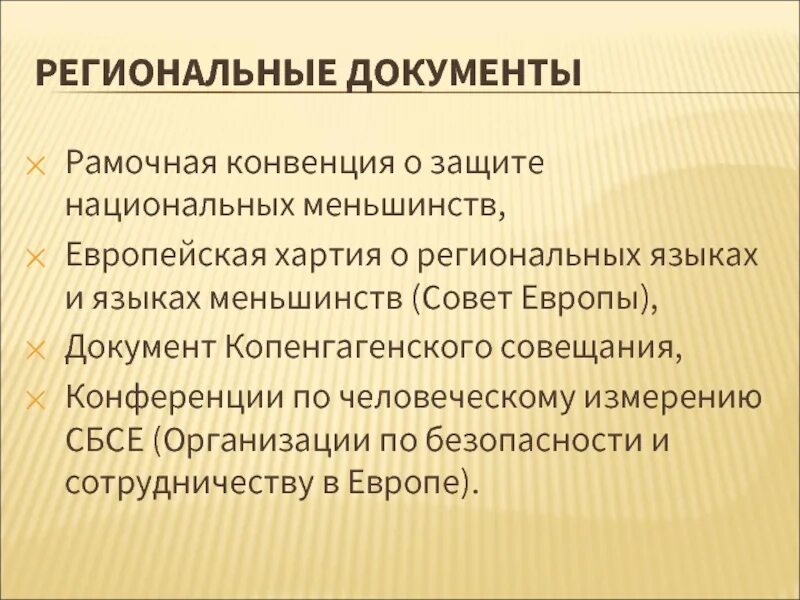 РЕГИОНАЛЬНЫЕ ДОКУМЕНТЫ

Рамочная конвенция о защите национальных меньшинств,

Европейская хартия о региональных языках и языках меньшинств (Совет Европы),

Документ Копенгагенского совещания,

Конференции по человеческому измерению СБСЕ (Организации по безопасности и сотрудничеству в Европе).